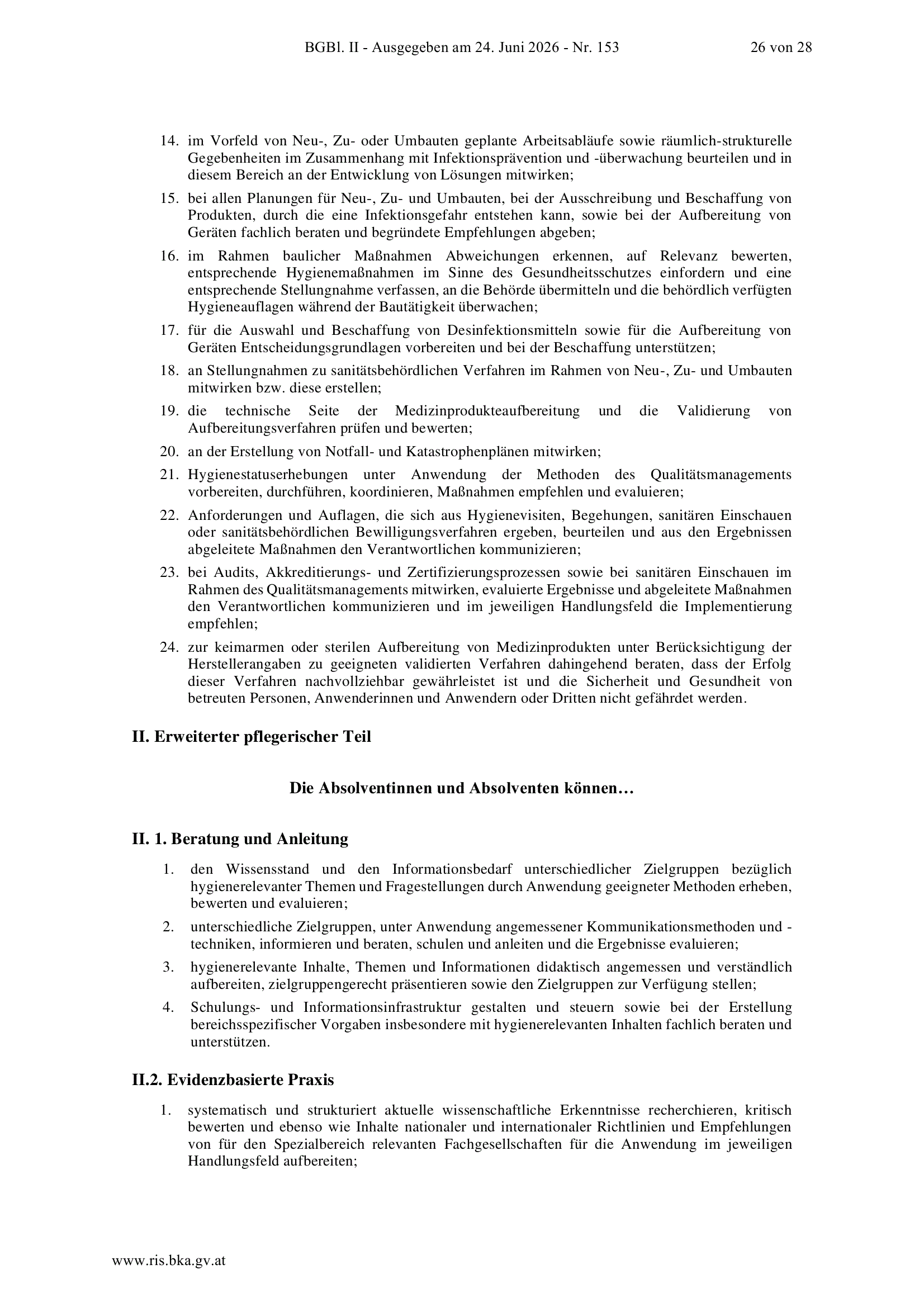 BGBl. II - Ausgegeben am 24. Juni 2026 - Nr. 153 26 von 28

14. im Vorfeld von Neu-, Zu- oder Umbauten geplante Arbeitsabläufe sowie räumlich-strukturelle Gegebenheiten im Zusammenhang mit Infektionsprävention und -überwachung beurteilen und in diesem Bereich an der Entwicklung von Lösungen mitwirken;

15. bei allen Planungen für Neu-, Zu- und Umbauten, bei der Ausschreibung und Beschaffung von Produkten, durch die eine Infektionsgefahr entstehen kann, sowie bei der Aufbereitung von Geräten fachlich beraten und begründete Empfehlungen abgeben;

16. im Rahmen baulicher Maßnahmen Abweichungen erkennen, auf Relevanz bewerten, entsprechende Hygienemaßnahmen im Sinne des Gesundheitsschutzes einfordern und eine entsprechende Stellungnahme verfassen, an die Behörde übermitteln und die behördlich verfügten Hygieneauflagen während der Bautätigkeit überwachen;

17. für die Auswahl und Beschaffung von Desinfektionsmitteln sowie für die Aufbereitung von Geräten Entscheidungsgrundlagen vorbereiten und bei der Beschaffung unterstützen;

18. an Stellungnahmen zu sanitätsbehördlichen Verfahren im Rahmen von Neu-, Zu- und Umbauten mitwirken bzw. diese erstellen;

19. die technische Seite der Medizinprodukteaufbereitung und die Validierung von Aufbereitungsverfahren prüfen und bewerten;

20. an der Erstellung von Notfall- und Katastrophenplänen mitwirken;

21. Hygienestatuserhebungen unter Anwendung der Methoden des Qualitätsmanagements vorbereiten, durchführen, koordinieren, Maßnahmen empfehlen und evaluieren;

22. Anforderungen und Auflagen, die sich aus Hygienevisiten, Begehungen, sanitären Einschauen oder sanitätsbehördlichen Bewilligungsverfahren ergeben, beurteilen und aus den Ergebnissen abgeleitete Maßnahmen den Verantwortlichen kommunizieren;

23. bei Audits, Akkreditierungs- und Zertifizierungsprozessen sowie bei sanitären Einschauen im Rahmen des Qualitätsmanagements mitwirken, evaluierte Ergebnisse und abgeleitete Maßnahmen den Verantwortlichen kommunizieren und im jeweiligen Handlungsfeld die Implementierung empfehlen;

24. zur keimarmen oder sterilen Aufbereitung von Medizinprodukten unter Berücksichtigung der Herstellerangaben zu geeigneten validierten Verfahren dahingehend beraten, dass der Erfolg dieser Verfahren nachvollziehbar gewährleistet ist und die Sicherheit und Gesundheit von betreuten Personen, Anwenderinnen und Anwendern oder Dritten nicht gefährdet werden.

II. Erweiterter pflegerischer Teil

Die Absolventinnen und Absolventen können…

II. 1. Beratung und Anleitung

1. den Wissensstand und den Informationsbedarf unterschiedlicher Zielgruppen bezüglich hygienerelevanter Themen und Fragestellungen durch Anwendung geeigneter Methoden erheben, bewerten und evaluieren;

2. unterschiedliche Zielgruppen, unter Anwendung angemessener Kommunikationsmethoden und -techniken, informieren und beraten, schulen und anleiten und die Ergebnisse evaluieren;

3. hygienerelevante Inhalte, Themen und Informationen didaktisch angemessen und verständlich aufbereiten, zielgruppengerecht präsentieren sowie den Zielgruppen zur Verfügung stellen;

4. Schulungs- und Informationsinfrastruktur gestalten und steuern sowie bei der Erstellung bereichsspezifischer Vorgaben insbesondere mit hygienerelevanten Inhalten fachlich beraten und unterstützen.

II.2. Evidenzbasierte Praxis

1. systematisch und strukturiert aktuelle wissenschaftliche Erkenntnisse recherchieren, kritisch bewerten und ebenso wie Inhalte nationaler und internationaler Richtlinien und Empfehlungen von für den Spezialbereich relevanten Fachgesellschaften für die Anwendung im jeweiligen Handlungsfeld aufbereiten;

www.ris.bka.gv.at